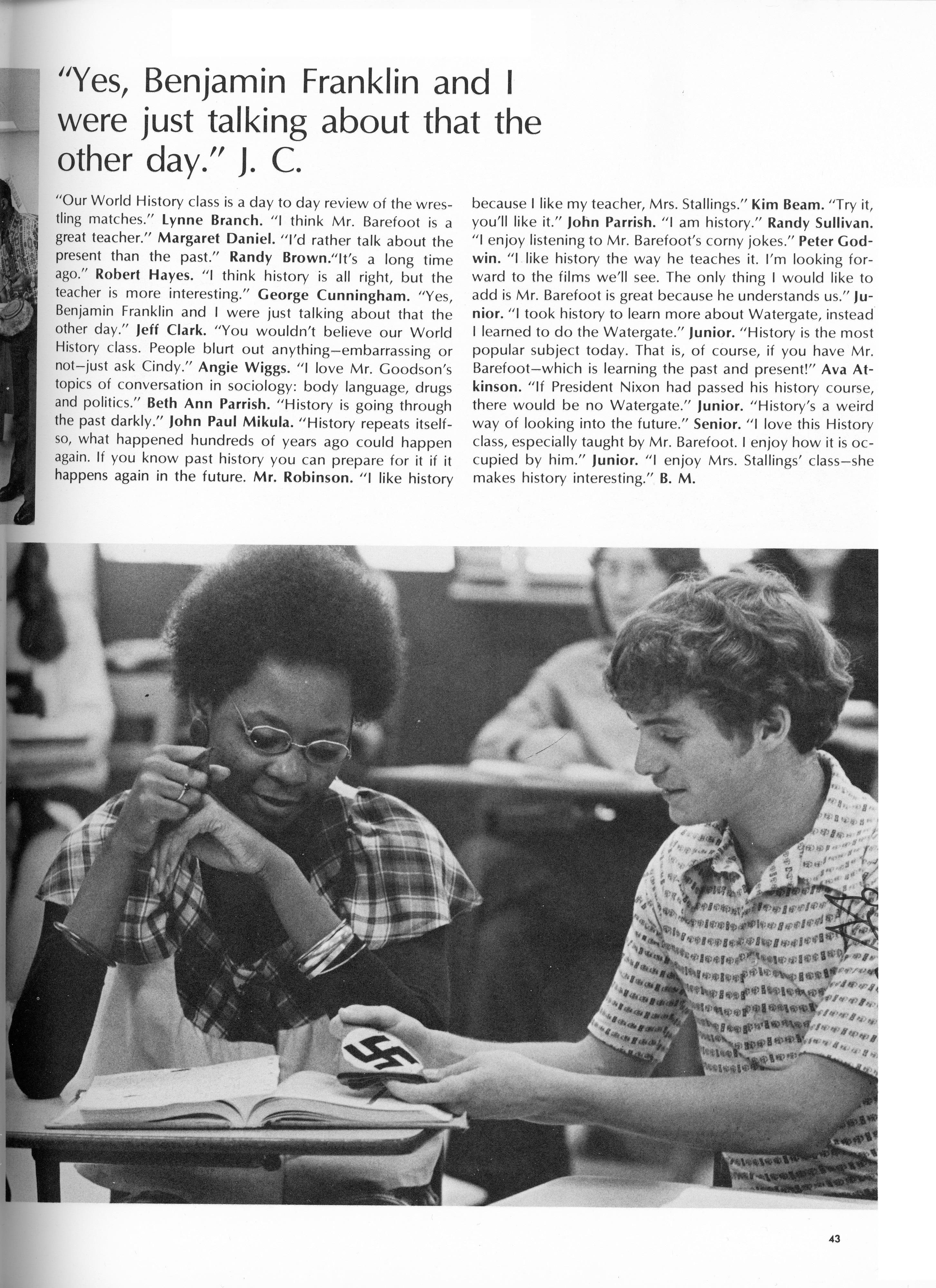 "Yes, Benjamin Franklin and I were just talking about that the other day." J. C.

"Our World History class is a day to day review of the wrestling matches." **Lynne Branch.** "I think Mr. Barefoot is a great teacher." **Margaret Daniel.** "I'd rather talk about the present than the past." **Randy Brown.**"It's a long time ago." **Robert Hayes.** "I think history is all right, but the teacher is more interesting." **George Cunningham.** "Yes, Benjamin Franklin and I were just talking about that the other day." **Jeff Clark.** "You wouldn't believe our World History class. People blurt out anything—embarrassing or not—just ask Cindy." **Angie Wiggs.** "I love Mr. Goodson's topics of conversation in sociology: body language, drugs and politics." **Beth Ann Parrish.** "History is going through the past darkly." **John Paul Mikula.** "History repeats itself-so, what happened hundreds of years ago could happen again. If you know past history you can prepare for it if it happens again in the future. **Mr. Robinson.** "I like history because I like my teacher, Mrs. Stallings." **Kim Beam.** "Try it, you'll like it." **John Parrish.** "I am history." **Randy Sullivan.** "I enjoy listening to Mr. Barefoot's corny jokes." **Peter Godwin.** "I like history the way he teaches it. I'm looking forward to the films we'll see. The only thing I would like to add is Mr. Barefoot is great because he understands us." **Junior.** "I took history to learn more about Watergate, instead I learned to do the Watergate." **Junior.** "History is the most popular subject today. That is, of course, if you have Mr. Barefoot—which is learning the past and present!" **Ava Atkinson.** "If President Nixon had passed his history course, there would be no Watergate." **Junior.** "History's a weird way of looking into the future." **Senior.** "I love this History class, especially taught by Mr. Barefoot. I enjoy how it is occupied by him." **Junior.** "I enjoy Mrs. Stallings' class—she makes history interesting." **B. M.**

43